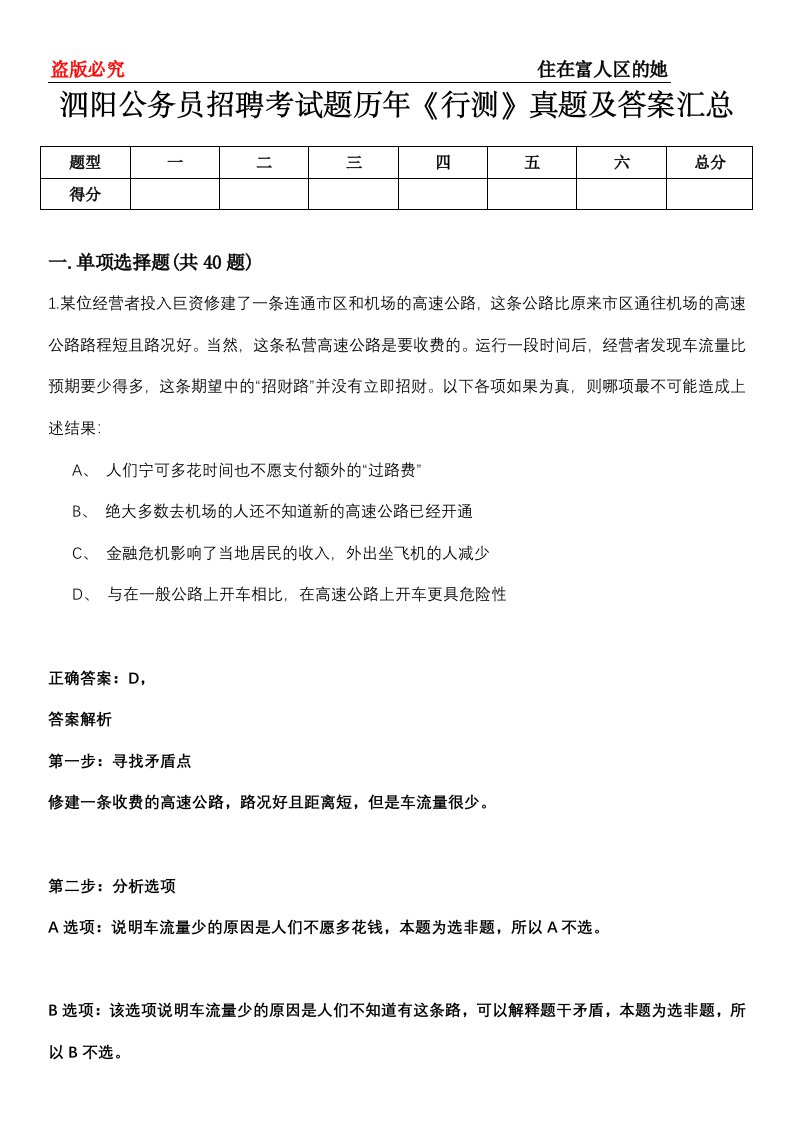 盗版必究

住在富人区的她

泗阳公务员招聘考试题历年《行测》真题及答案汇总

| 题型 | 一 | 二 | 三 | 四 | 五 | 六 | 总分 |
|---|---|---|---|---|---|---|---|
| 得分 | | | | | | | |

一. 单项选择题(共 40 题)

1.某位经营者投入巨资修建了一条连通市区和机场的高速公路，这条公路比原来市区通往机场的高速公路路程短且路况好。当然，这条私营高速公路是要收费的。运行一段时间后，经营者发现车流量比预期要少得多，这条期望中的“招财路”并没有立即招财。以下各项如果为真，则哪项最不可能造成上述结果:

A、 人们宁可多花时间也不愿支付额外的“过路费”

B、 绝大多数去机场的人还不知道新的高速公路已经开通

C、 金融危机影响了当地居民的收入，外出坐飞机的人减少

D、 与在一般公路上开车相比，在高速公路上开车更具危险性

正确答案：D,

答案解析

第一步：寻找矛盾点

修建一条收费的高速公路，路况好且距离短，但是车流量很少。

第二步：分析选项

A 选项：说明车流量少的原因是人们不愿多花钱，本题为选非题，所以 A 不选。

B 选项：该选项说明车流量少的原因是人们不知道有这条路，可以解释题干矛盾，本题为选非题，所以 B 不选。